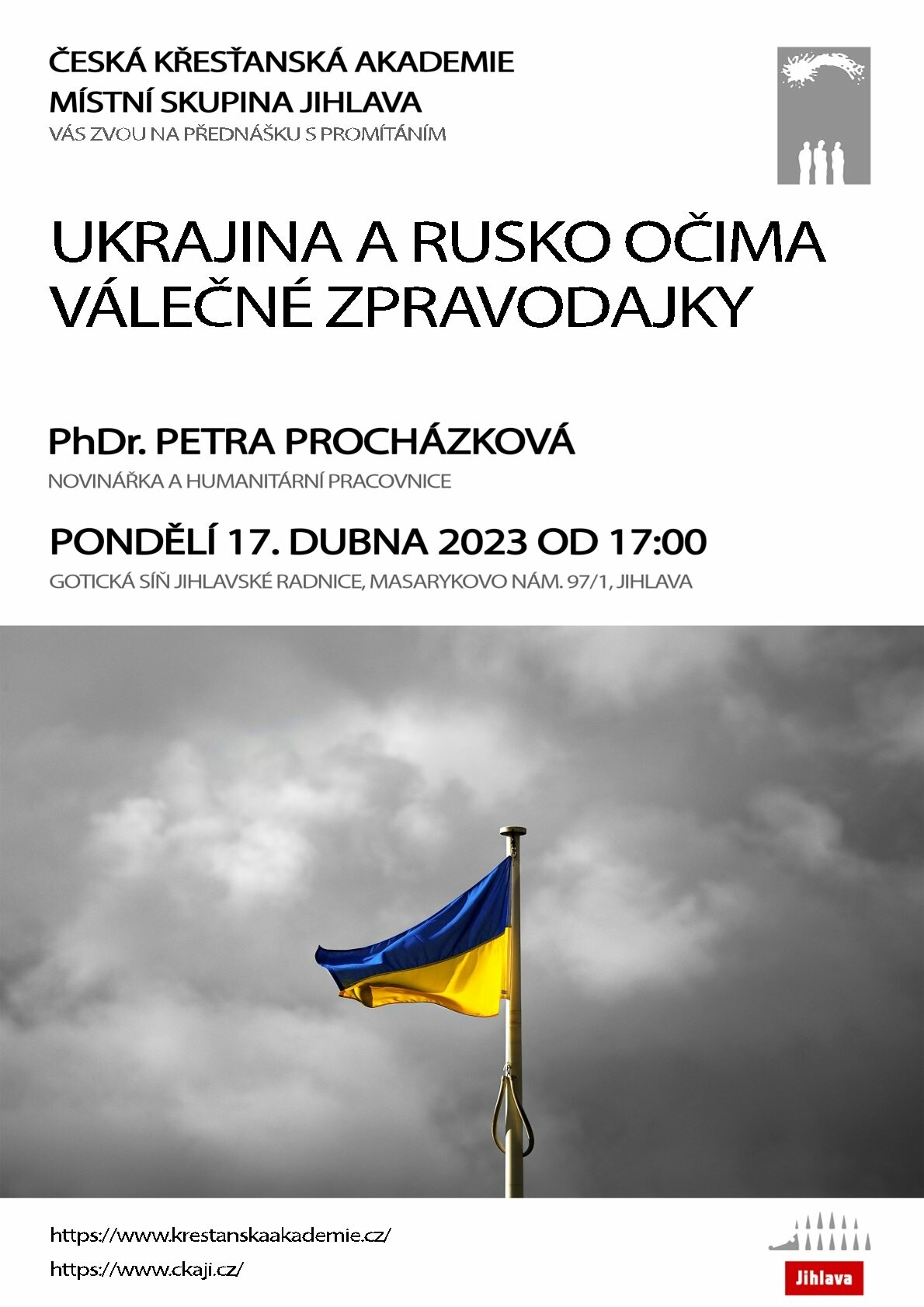 ČESKÁ KŘESŤANSKÁ AKADEMIE
MÍSTNÍ SKUPINA JIHLAVA
VÁS ZVOU NA PŘEDNÁŠKU S PROMÍTÁNÍM

UKRAJINA A RUSKO OČIMA VÁLEČNÉ ZPRAVODAJKY

PhDr. PETRA PROCHÁZKOVÁ
NOVINÁŘKA A HUMANITÁRNÍ PRACOVNICE

PONDĚLÍ 17. DUBNA 2023 OD 17:00
GOTICKÁ SÍŇ JIHLAVSKÉ RADNICE, MASARYKOVO NÁM. 97/1, JIHLAVA

https://www.krestanskaakademie.cz/
https://www.ckaji.cz/

Jihlava